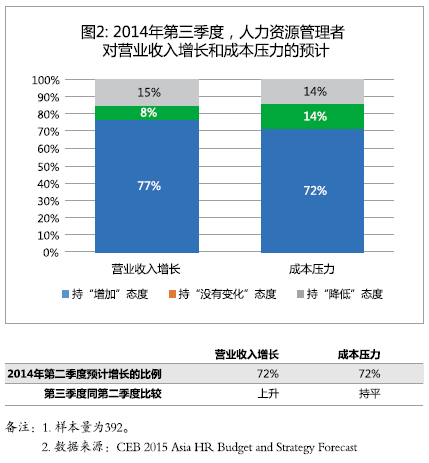 图2: 2014年第三季度，人力资源管理者对营业收入增长和成本压力的预计

100%
90%
80%
70%
60%
50%
40%
30%
20%
10%
0%

15%
8%
77%

14%
14%
72%

营业收入增长
成本压力

持“增加”态度　持“没有变化”态度　持“降低”态度

| | 营业收入增长 | 成本压力 |
|---|---|---|
| 2014年第二季度预计增长的比例 | 72% | 72% |
| 第三季度同第二季度比较 | 上升 | 持平 |

备注：1. 样本量为392。
2. 数据来源：CEB 2015 Asia HR Budget and Strategy Forecast